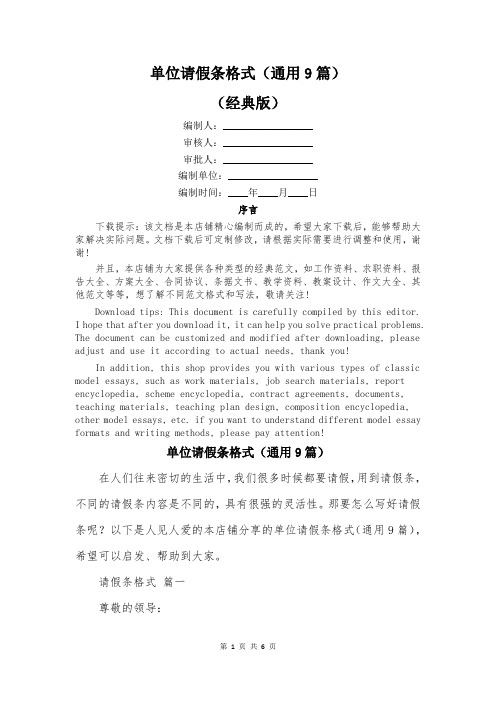 单位请假条格式（通用 9 篇）

（经典版）

编制人：________________

审核人：________________

审批人：________________

编制单位：________________

编制时间：____年____月____日

序言

下载提示：该文档是本店铺精心编制而成的，希望大家下载后，能够帮助大家解决实际问题。文档下载后可定制修改，请根据实际需要进行调整和使用，谢谢！

并且，本店铺为大家提供各种类型的经典范文，如工作资料、求职资料、报告大全、方案大全、合同协议、条据文书、教学资料、教案设计、作文大全、其他范文等等，想了解不同范文格式和写法，敬请关注！

Download tips: This document is carefully compiled by this editor. I hope that after you download it, it can help you solve practical problems. The document can be customized and modified after downloading, please adjust and use it according to actual needs, thank you!

In addition, this shop provides you with various types of classic model essays, such as work materials, job search materials, report encyclopedia, scheme encyclopedia, contract agreements, documents, teaching materials, teaching plan design, composition encyclopedia, other model essays, etc. if you want to understand different model essay formats and writing methods, please pay attention!

单位请假条格式（通用 9 篇）

在人们往来密切的生活中，我们很多时候都要请假，用到请假条，不同的请假条内容是不同的，具有很强的灵活性。那要怎么写好请假条呢？以下是人见人爱的本店铺分享的单位请假条格式(通用 9 篇)，希望可以启发、帮助到大家。

请假条格式 篇一

尊敬的领导：

第 1 页 共 6 页